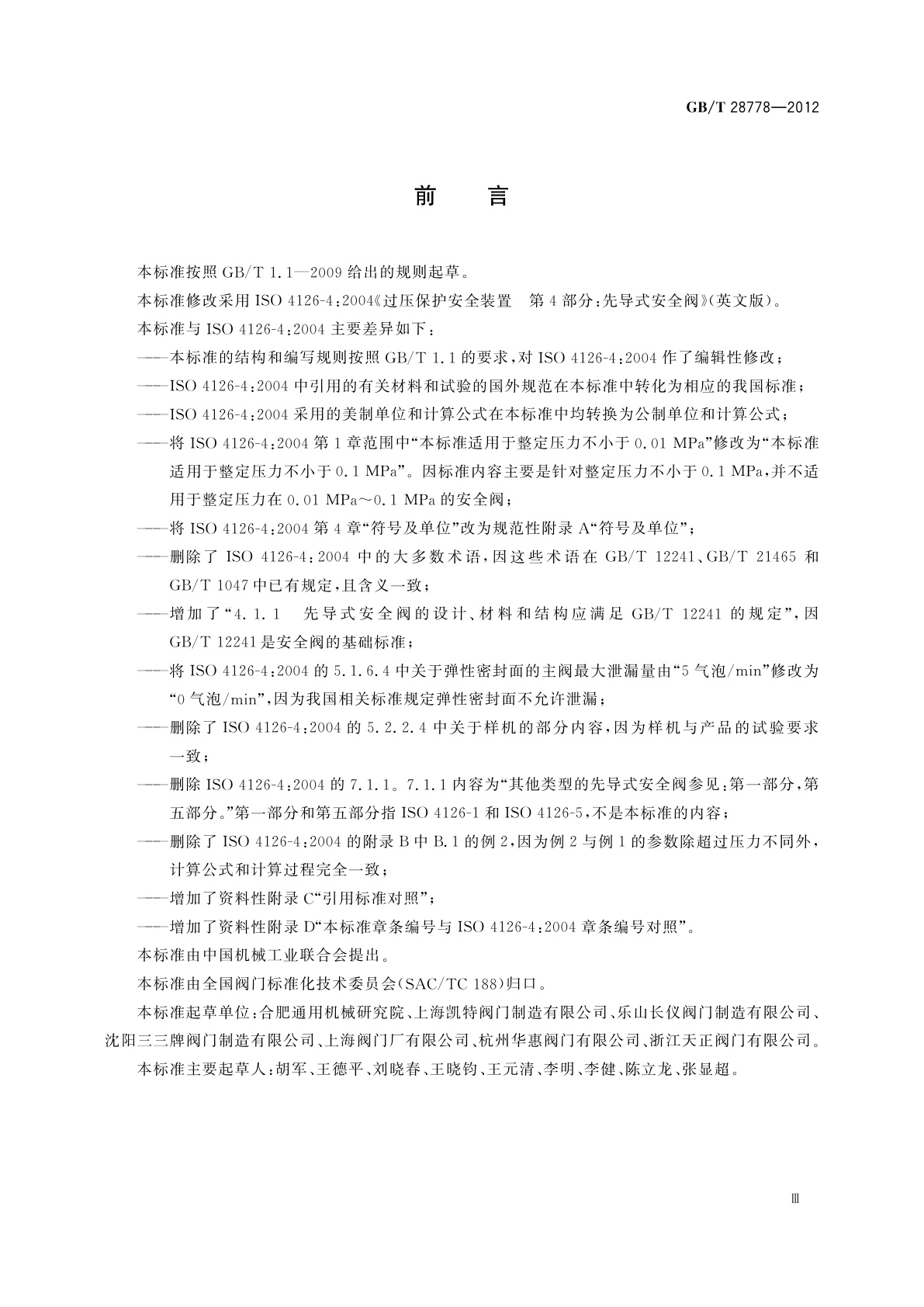 GB/T 28778—2012

前　言

本标准按照 GB/T 1.1—2009 给出的规则起草。

本标准修改采用 ISO 4126-4:2004《过压保护安全装置　第 4 部分:先导式安全阀》(英文版)。

本标准与 ISO 4126-4:2004 主要差异如下:

——本标准的结构和编写规则按照 GB/T 1.1 的要求,对 ISO 4126-4:2004 作了编辑性修改;

——ISO 4126-4:2004 中引用的有关材料和试验的国外规范在本标准中转化为相应的我国标准;

——ISO 4126-4:2004 采用的美制单位和计算公式在本标准中均转换为公制单位和计算公式;

——将 ISO 4126-4:2004 第 1 章范围中“本标准适用于整定压力不小于 0.01 MPa”修改为“本标准适用于整定压力不小于 0.1 MPa”。因标准内容主要是针对整定压力不小于 0.1 MPa,并不适用于整定压力在 0.01 MPa～0.1 MPa 的安全阀;

——将 ISO 4126-4:2004 第 4 章“符号及单位”改为规范性附录 A“符号及单位”;

——删除了 ISO 4126-4:2004 中的大多数术语,因这些术语在 GB/T 12241、GB/T 21465 和 GB/T 1047 中已有规定,且含义一致;

——增加了“4.1.1　先导式安全阀的设计、材料和结构应满足 GB/T 12241 的规定”,因 GB/T 12241 是安全阀的基础标准;

——将 ISO 4126-4:2004 的 5.1.6.4 中关于弹性密封面的主阀最大泄漏量由“5 气泡/min”修改为“0 气泡/min”,因为我国相关标准规定弹性密封面不允许泄漏;

——删除了 ISO 4126-4:2004 的 5.2.2.4 中关于样机的部分内容,因为样机与产品的试验要求一致;

——删除 ISO 4126-4:2004 的 7.1.1。7.1.1 内容为“其他类型的先导式安全阀参见:第一部分,第五部分。”第一部分和第五部分指 ISO 4126-1 和 ISO 4126-5,不是本标准的内容;

——删除了 ISO 4126-4:2004 的附录 B 中 B.1 的例 2,因为例 2 与例 1 的参数除超过压力不同外,计算公式和计算过程完全一致;

——增加了资料性附录 C“引用标准对照”;

——增加了资料性附录 D“本标准章条编号与 ISO 4126-4:2004 章条编号对照”。

本标准由中国机械工业联合会提出。

本标准由全国阀门标准化技术委员会(SAC/TC 188)归口。

本标准起草单位:合肥通用机械研究院、上海凯特阀门制造有限公司、乐山长仪阀门制造有限公司、沈阳三三牌阀门制造有限公司、上海阀门厂有限公司、杭州华惠阀门有限公司、浙江天正阀门有限公司。

本标准主要起草人:胡军、王德平、刘晓春、王晓钧、王元清、李明、李健、陈立龙、张显超。

Ⅲ